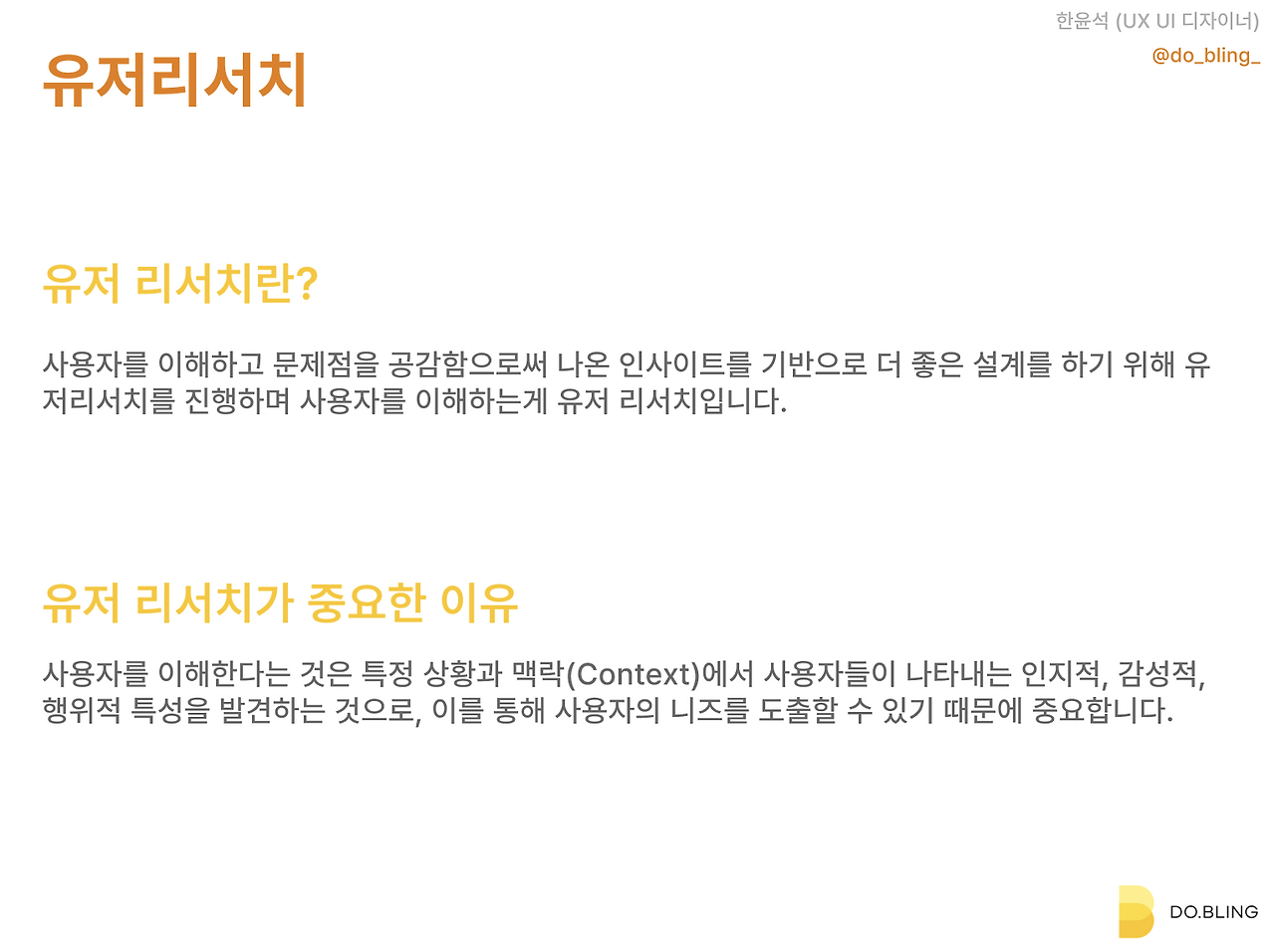 한윤석 (UX UI 디자이너)
@do_bling_

유저리서치

유저 리서치란?

사용자를 이해하고 문제점을 공감함으로써 나온 인사이트를 기반으로 더 좋은 설계를 하기 위해 유저리서치를 진행하며 사용자를 이해하는게 유저 리서치입니다.

유저 리서치가 중요한 이유

사용자를 이해한다는 것은 특정 상황과 맥락(Context)에서 사용자들이 나타내는 인지적, 감성적, 행위적 특성을 발견하는 것으로, 이를 통해 사용자의 니즈를 도출할 수 있기 때문에 중요합니다.

DO.BLING